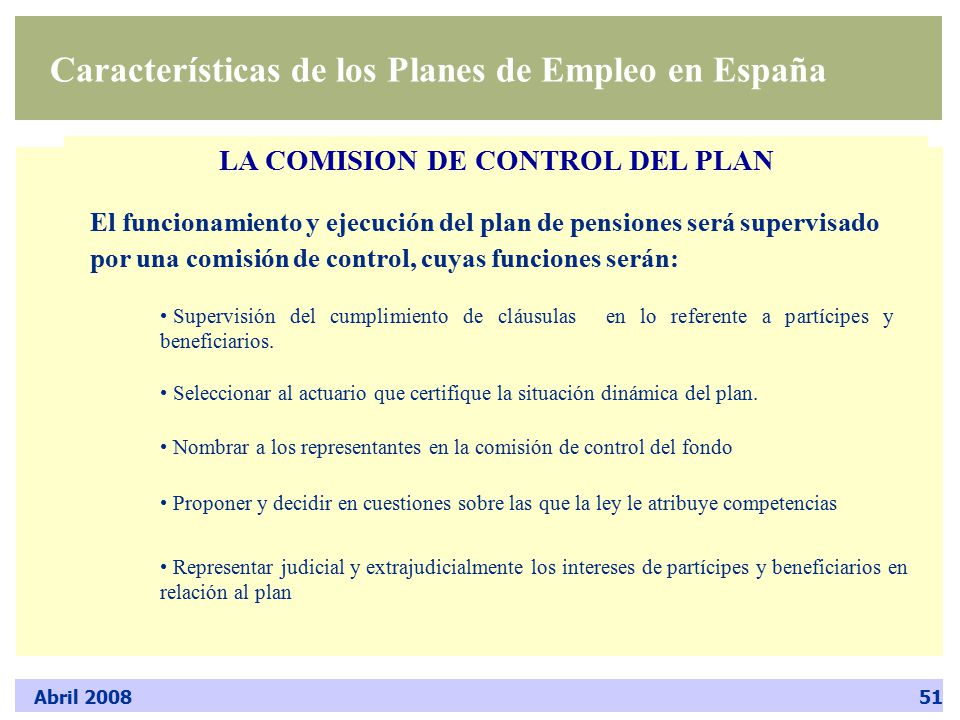 Características de los Planes de Empleo en España

LA COMISION DE CONTROL DEL PLAN

El funcionamiento y ejecución del plan de pensiones será supervisado por una comisión de control, cuyas funciones serán:

• Supervisión del cumplimiento de cláusulas en lo referente a partícipes y beneficiarios.

• Seleccionar al actuario que certifique la situación dinámica del plan.

• Nombrar a los representantes en la comisión de control del fondo

• Proponer y decidir en cuestiones sobre las que la ley le atribuye competencias

• Representar judicial y extrajudicialmente los intereses de partícipes y beneficiarios en relación al plan

Abril 2008

51